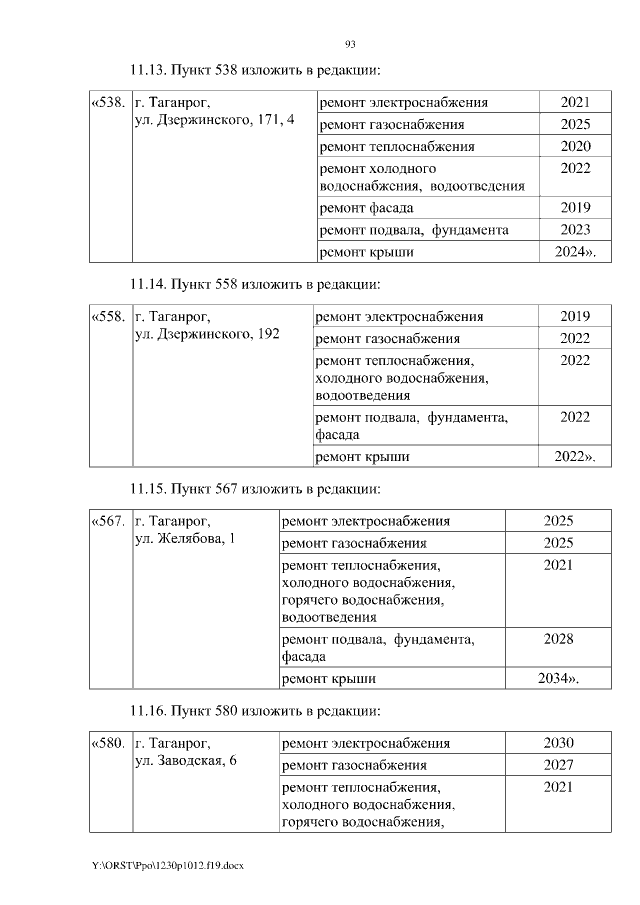 93

11.13. Пункт 538 изложить в редакции:

| «538. | г. Таганрог, ул. Дзержинского, 171, 4 | ремонт электроснабжения | 2021 |
|---|---|---|---|
| | | ремонт газоснабжения | 2025 |
| | | ремонт теплоснабжения | 2020 |
| | | ремонт холодного водоснабжения, водоотведения | 2022 |
| | | ремонт фасада | 2019 |
| | | ремонт подвала, фундамента | 2023 |
| | | ремонт крыши | 2024». |

11.14. Пункт 558 изложить в редакции:

| «558. | г. Таганрог, ул. Дзержинского, 192 | ремонт электроснабжения | 2019 |
|---|---|---|---|
| | | ремонт газоснабжения | 2022 |
| | | ремонт теплоснабжения, холодного водоснабжения, водоотведения | 2022 |
| | | ремонт подвала, фундамента, фасада | 2022 |
| | | ремонт крыши | 2022». |

11.15. Пункт 567 изложить в редакции:

| «567. | г. Таганрог, ул. Желябова, 1 | ремонт электроснабжения | 2025 |
|---|---|---|---|
| | | ремонт газоснабжения | 2025 |
| | | ремонт теплоснабжения, холодного водоснабжения, горячего водоснабжения, водоотведения | 2021 |
| | | ремонт подвала, фундамента, фасада | 2028 |
| | | ремонт крыши | 2034». |

11.16. Пункт 580 изложить в редакции:

| «580. | г. Таганрог, ул. Заводская, 6 | ремонт электроснабжения | 2030 |
|---|---|---|---|
| | | ремонт газоснабжения | 2027 |
| | | ремонт теплоснабжения, холодного водоснабжения, горячего водоснабжения, | 2021 |

Y:\ORST\Ppo\1230p1012.f19.docx